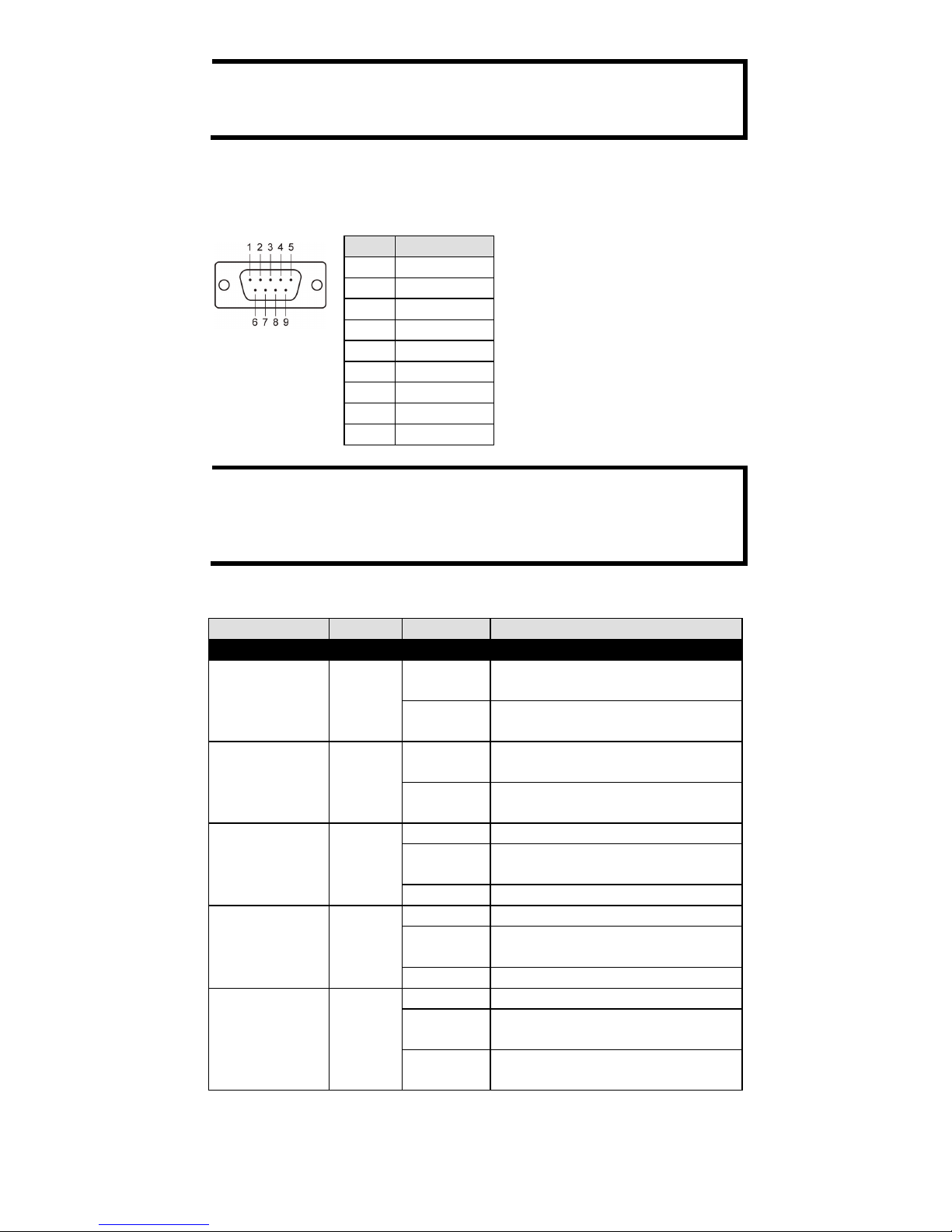 1 2 3 4 5

6 7 8 9